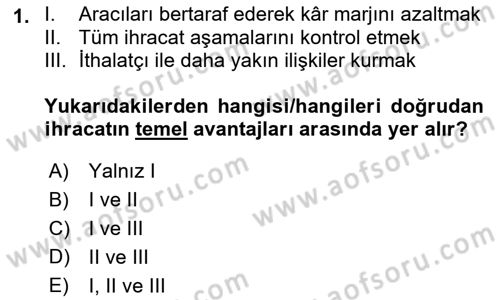 1. I. Aracıları bertaraf ederek kâr marjını azaltmak
II. Tüm ihracat aşamalarını kontrol etmek
III. İthalatçı ile daha yakın ilişkiler kurmak

Yukarıdakilerden hangisi/hangileri doğrudan ihracatın temel avantajları arasında yer alır?

A) Yalnız I
B) I ve II
C) I ve III
D) II ve III
E) I, II ve III

www.aofsoru.com